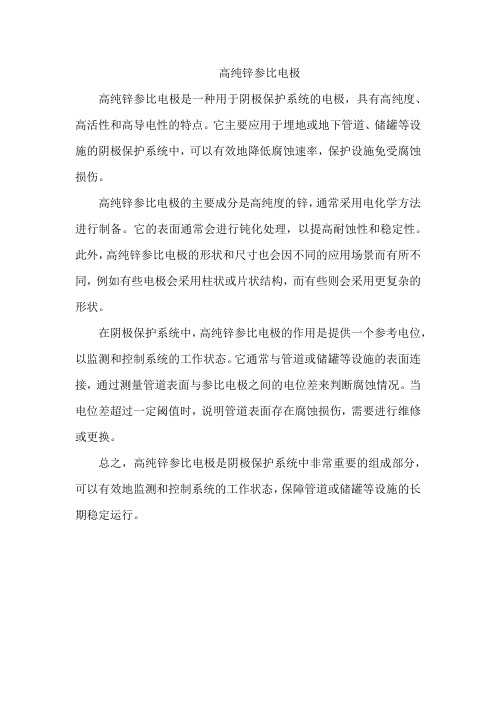 高纯锌参比电极

高纯锌参比电极是一种用于阴极保护系统的电极，具有高纯度、高活性和高导电性的特点。它主要应用于埋地或地下管道、储罐等设施的阴极保护系统中，可以有效地降低腐蚀速率，保护设施免受腐蚀损伤。

高纯锌参比电极的主要成分是高纯度的锌，通常采用电化学方法进行制备。它的表面通常会进行钝化处理，以提高耐蚀性和稳定性。此外，高纯锌参比电极的形状和尺寸也会因不同的应用场景而有所不同，例如有些电极会采用柱状或片状结构，而有些则会采用更复杂的形状。

在阴极保护系统中，高纯锌参比电极的作用是提供一个参考电位，以监测和控制系统的工作状态。它通常与管道或储罐等设施的表面连接，通过测量管道表面与参比电极之间的电位差来判断腐蚀情况。当电位差超过一定阈值时，说明管道表面存在腐蚀损伤，需要进行维修或更换。

总之，高纯锌参比电极是阴极保护系统中非常重要的组成部分，可以有效地监测和控制系统的工作状态，保障管道或储罐等设施的长期稳定运行。